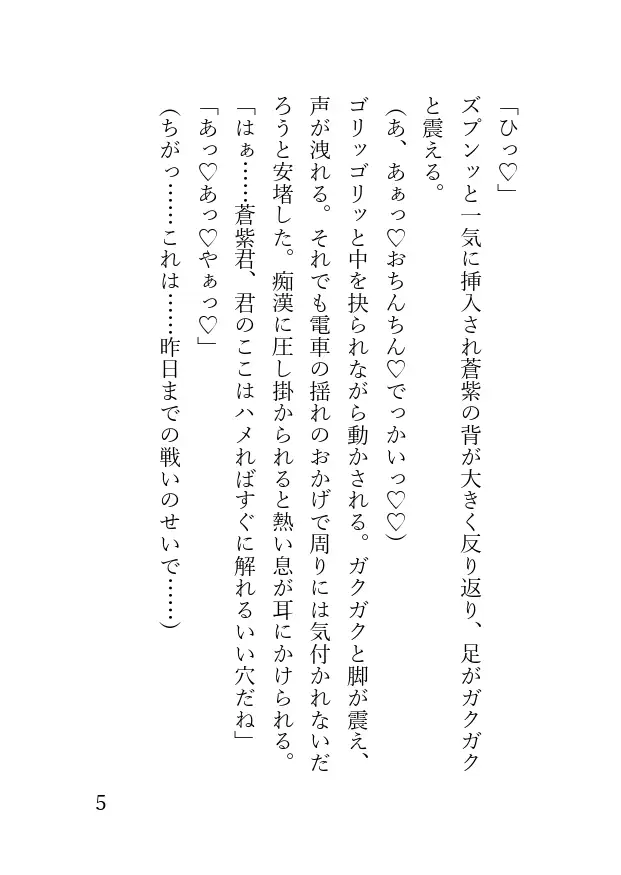 「ひっ♡」

ズプンッと一気に挿入され蒼紫の背が大きく反り返り、足がガクガクと震える。

（あ、あぁっ♡おちんちん♡でっかいっ♡♡）

ゴリッゴリッと中を抉られながら動かされる。ガクガクと脚が震え、声が洩れる。それでも電車の揺れのおかげで周りには気付かれないだろうと安堵した。痴漢に圧し掛かられると熱い息が耳にかけられる。

「はぁ……蒼紫君、君のここはハメればすぐに解れるいい穴だね」

「あっ♡あっ♡やぁっ♡」

（ちがっ……これは……昨日までの戦いのせいで……）

5